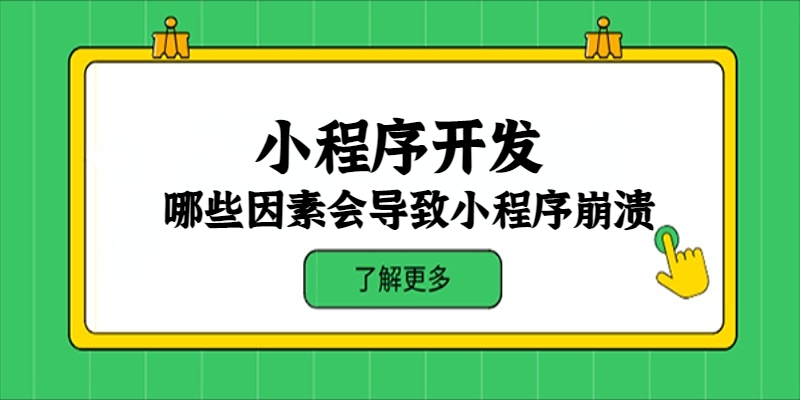 小程序开发
哪些因素会导致小程序崩溃

了解更多